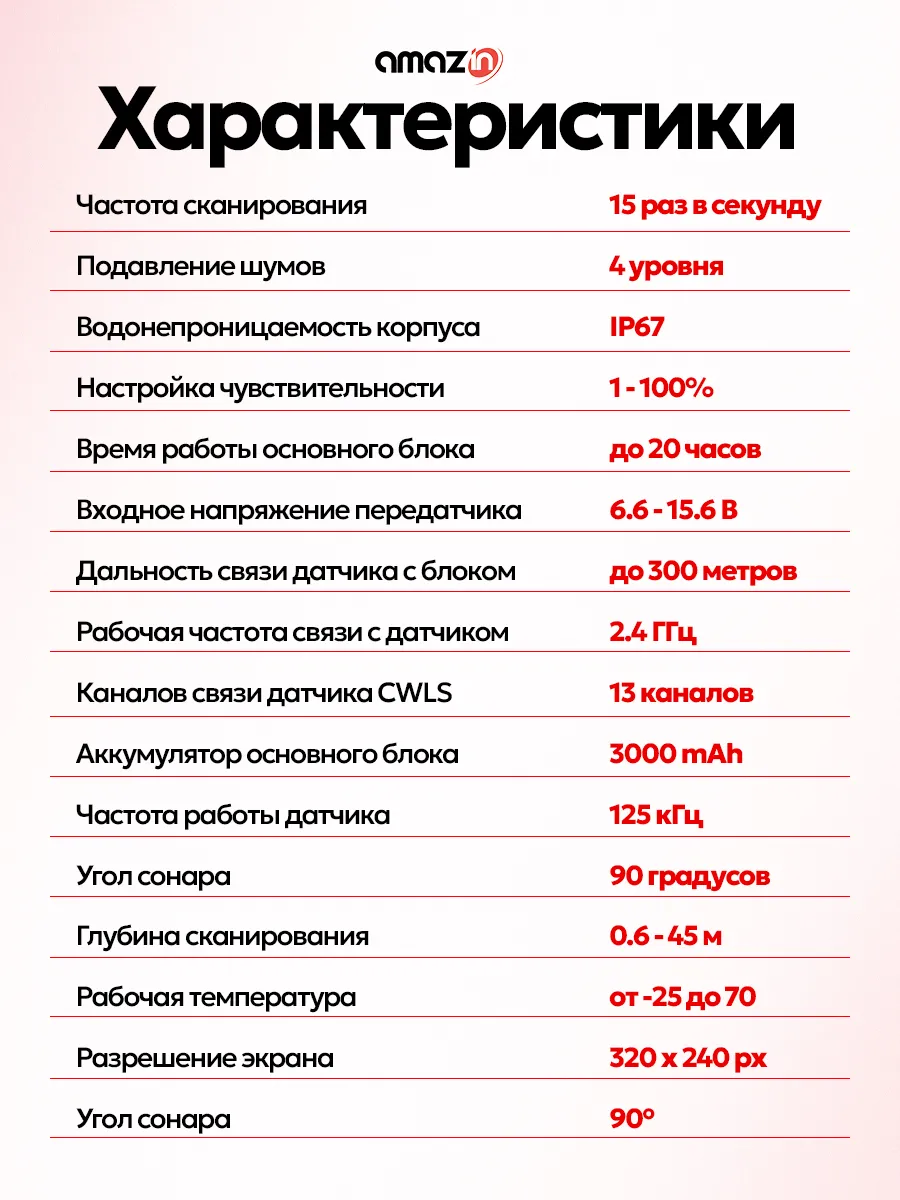 amazin

Характеристики

| | |
|---|---|
| Частота сканирования | 15 раз в секунду |
| Подавление шумов | 4 уровня |
| Водонепроницаемость корпуса | IP67 |
| Настройка чувствительности | 1 - 100% |
| Время работы основного блока | до 20 часов |
| Входное напряжение передатчика | 6.6 - 15.6 В |
| Дальность связи датчика с блоком | до 300 метров |
| Рабочая частота связи с датчиком | 2.4 ГГц |
| Каналов связи датчика CWLS | 13 каналов |
| Аккумулятор основного блока | 3000 mAh |
| Частота работы датчика | 125 кГц |
| Угол сонара | 90 градусов |
| Глубина сканирования | 0.6 - 45 м |
| Рабочая температура | от -25 до 70 |
| Разрешение экрана | 320 x 240 px |
| Угол сонара | 90° |